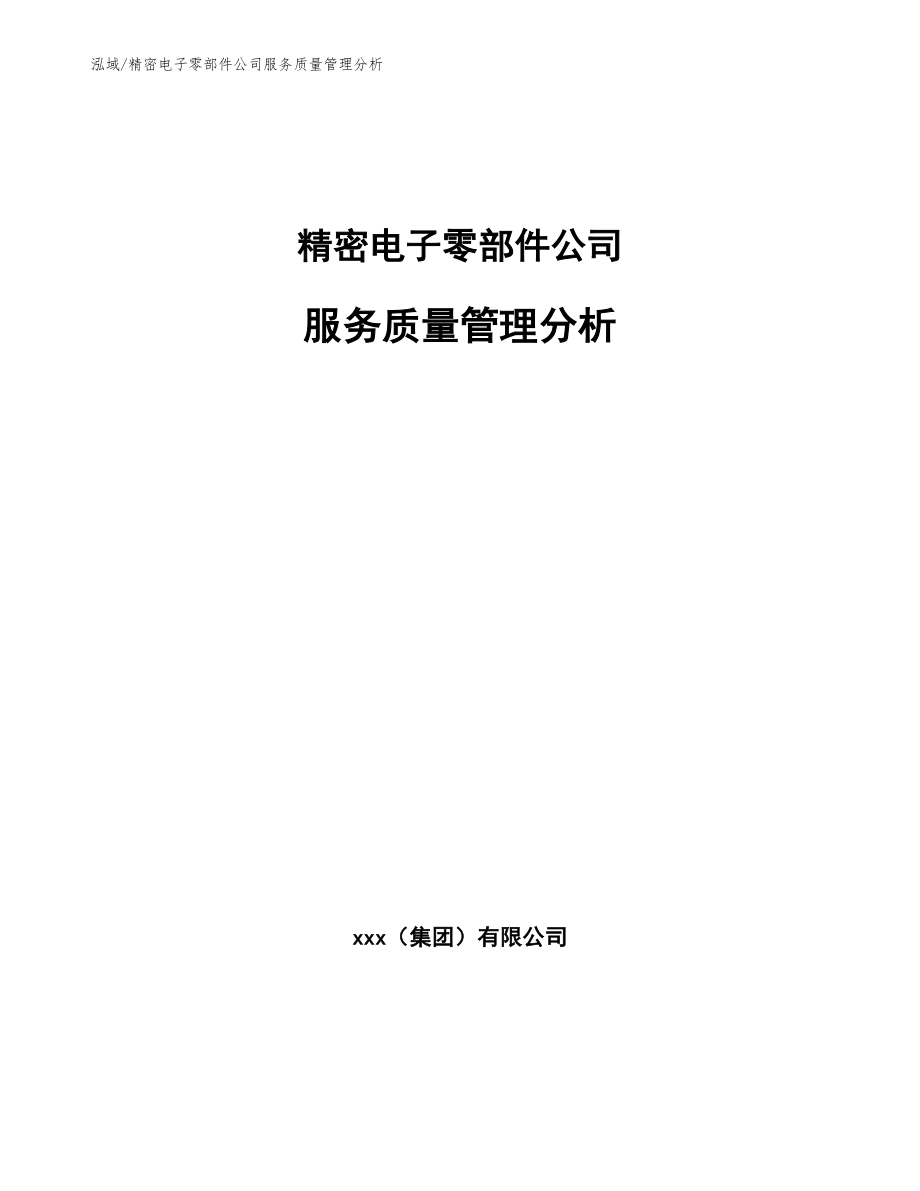 泓域/精密电子零部件公司服务质量管理分析

精密电子零部件公司

服务质量管理分析

xxx（集团）有限公司